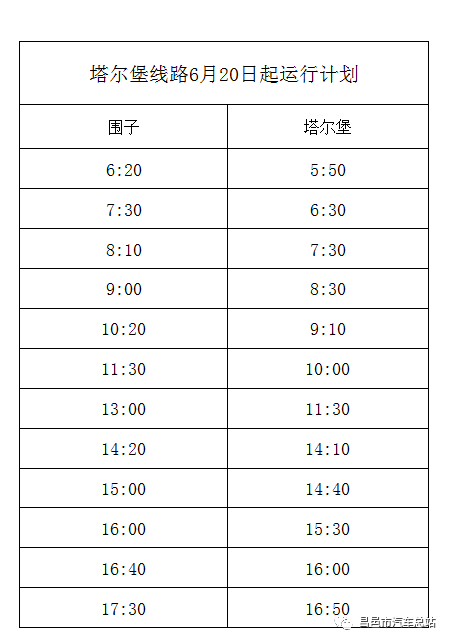 | 塔尔堡线路6月20日起运行计划 | |
|---|---|
| 围子 | 塔尔堡 |
| 6:20 | 5:50 |
| 7:30 | 6:30 |
| 8:10 | 7:30 |
| 9:00 | 8:30 |
| 10:20 | 9:10 |
| 11:30 | 10:00 |
| 13:00 | 11:30 |
| 14:20 | 14:10 |
| 15:00 | 14:40 |
| 16:00 | 15:30 |
| 16:40 | 16:00 |
| 17:30 | 16:50 |

昌邑市汽车总站